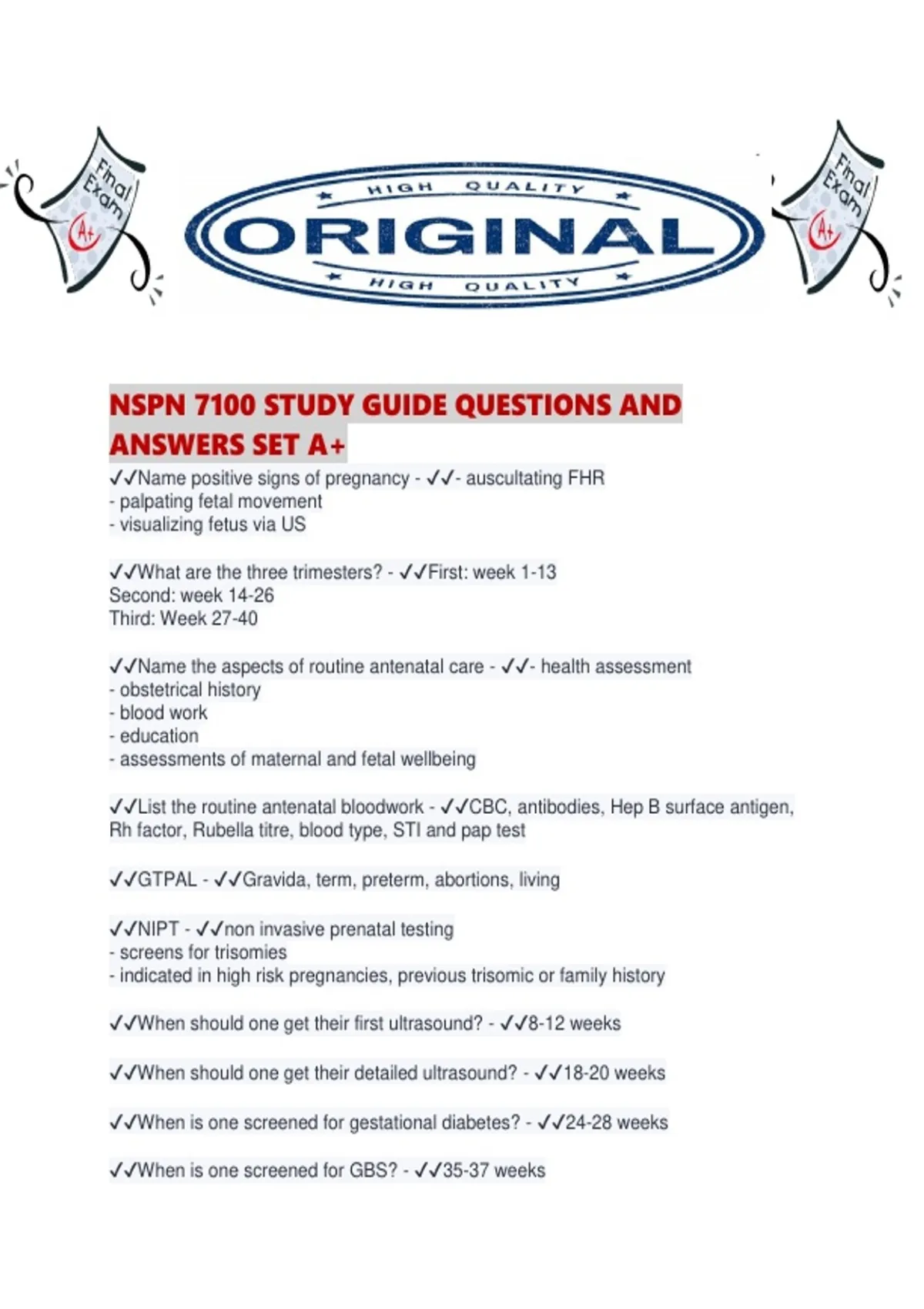 Final Exam A+

HIGH QUALITY
ORIGINAL
HIGH QUALITY

Final Exam A+

NSPN 7100 STUDY GUIDE QUESTIONS AND ANSWERS SET A+

✓✓Name positive signs of pregnancy - ✓✓- auscultating FHR
- palpating fetal movement
- visualizing fetus via US

✓✓What are the three trimesters? - ✓✓First: week 1-13
Second: week 14-26
Third: Week 27-40

✓✓Name the aspects of routine antenatal care - ✓✓- health assessment
- obstetrical history
- blood work
- education
- assessments of maternal and fetal wellbeing

✓✓List the routine antenatal bloodwork - ✓✓CBC, antibodies, Hep B surface antigen, Rh factor, Rubella titre, blood type, STI and pap test

✓✓GTPAL - ✓✓Gravida, term, preterm, abortions, living

✓✓NIPT - ✓✓non invasive prenatal testing
- screens for trisomies
- indicated in high risk pregnancies, previous trisomic or family history

✓✓When should one get their first ultrasound? - ✓✓8-12 weeks

✓✓When should one get their detailed ultrasound? - ✓✓18-20 weeks

✓✓When is one screened for gestational diabetes? - ✓✓24-28 weeks

✓✓When is one screened for GBS? - ✓✓35-37 weeks